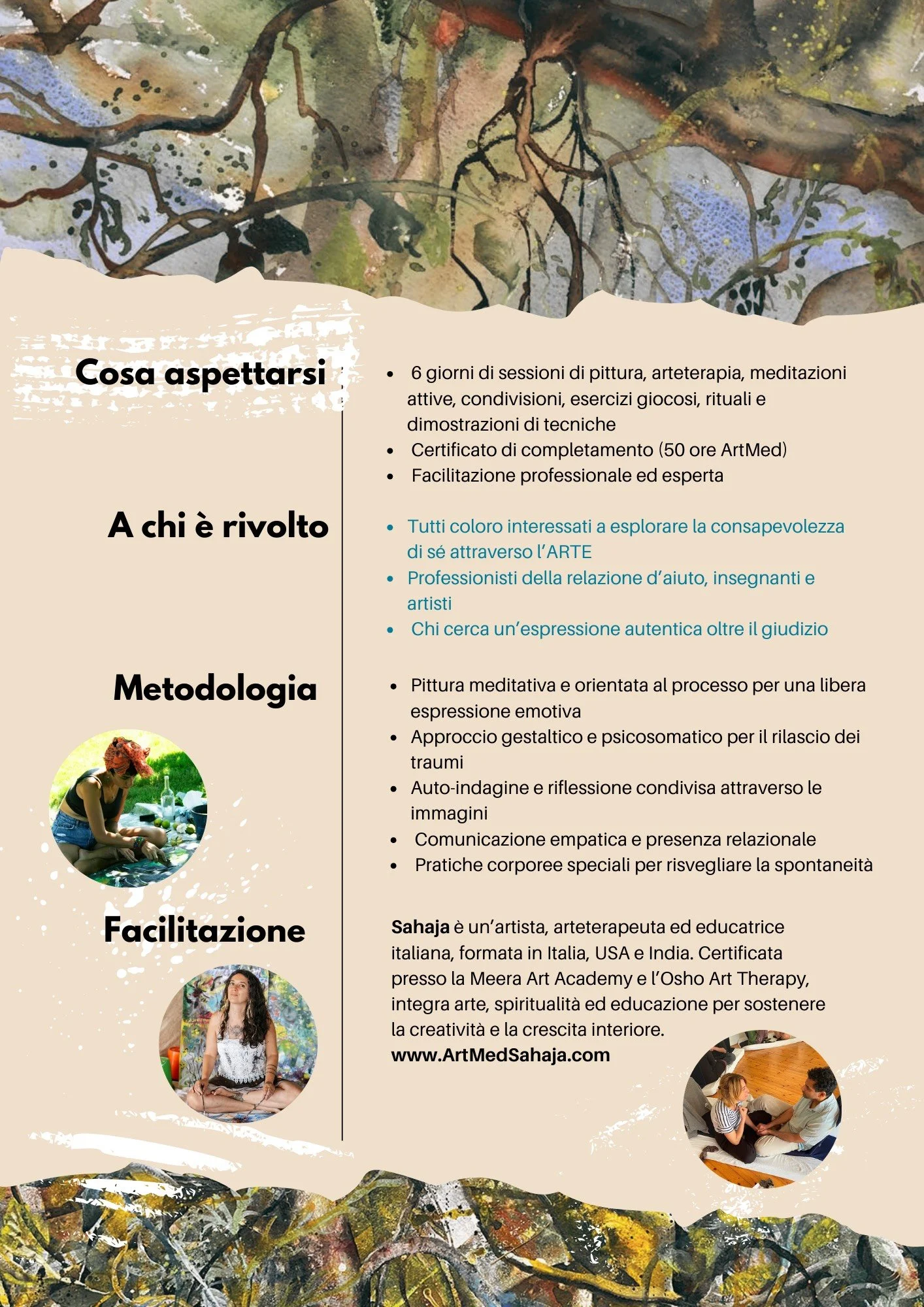 Cosa aspettarsi

- 6 giorni di sessioni di pittura, arteterapia, meditazioni attive, condivisioni, esercizi giocosi, rituali e dimostrazioni di tecniche
- Certificato di completamento (50 ore ArtMed)
- Facilitazione professionale ed esperta

A chi è rivolto

- Tutti coloro interessati a esplorare la consapevolezza di sé attraverso l'ARTE
- Professionisti della relazione d'aiuto, insegnanti e artisti
- Chi cerca un'espressione autentica oltre il giudizio

Metodologia

- Pittura meditativa e orientata al processo per una libera espressione emotiva
- Approccio gestaltico e psicosomatico per il rilascio dei traumi
- Auto-indagine e riflessione condivisa attraverso le immagini
- Comunicazione empatica e presenza relazionale
- Pratiche corporee speciali per risvegliare la spontaneità

Facilitazione

Sahaja è un'artista, arteterapeuta ed educatrice italiana, formata in Italia, USA e India. Certificata presso la Meera Art Academy e l'Osho Art Therapy, integra arte, spiritualità ed educazione per sostenere la creatività e la crescita interiore.
www.ArtMedSahaja.com